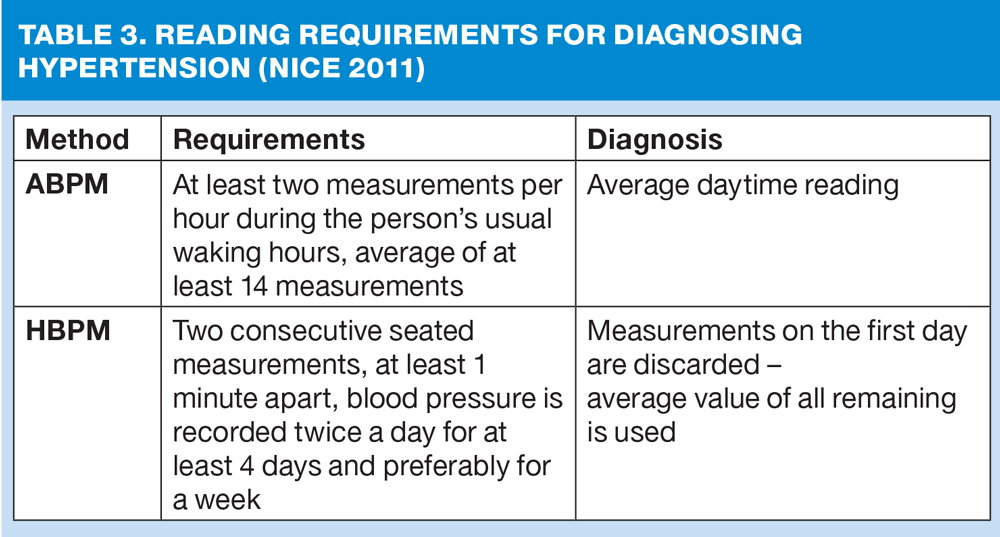 TABLE 3. READING REQUIREMENTS FOR DIAGNOSING HYPERTENSION (NICE 2011)

| Method | Requirements | Diagnosis |
|---|---|---|
| ABPM | At least two measurements per hour during the person's usual waking hours, average of at least 14 measurements | Average daytime reading |
| HBPM | Two consecutive seated measurements, at least 1 minute apart, blood pressure is recorded twice a day for at least 4 days and preferably for a week | Measurements on the first day are discarded – average value of all remaining is used |